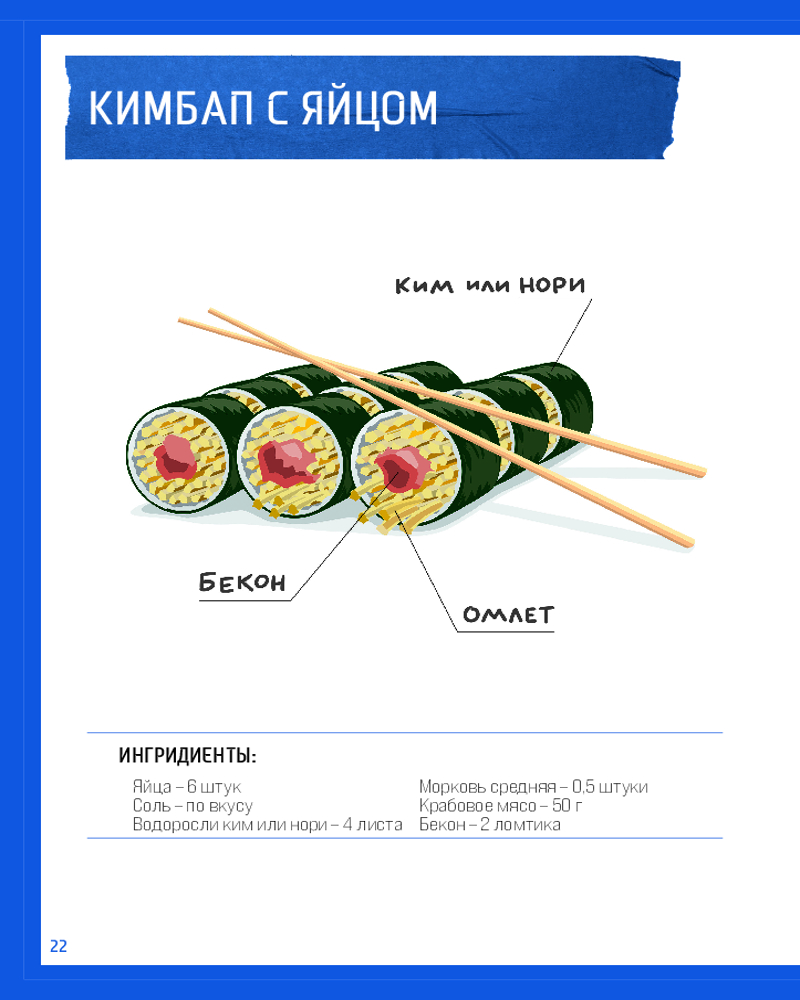 КИМБАП С ЯЙЦОМ

КИМ ИЛИ НОРИ

БЕКОН

ОМЛЕТ

ИНГРИДИЕНТЫ:

Яйца – 6 штук
Соль – по вкусу
Водоросли ким или нори – 4 листа

Морковь средняя – 0,5 штуки
Крабовое мясо – 50 г
Бекон – 2 ломтика

22